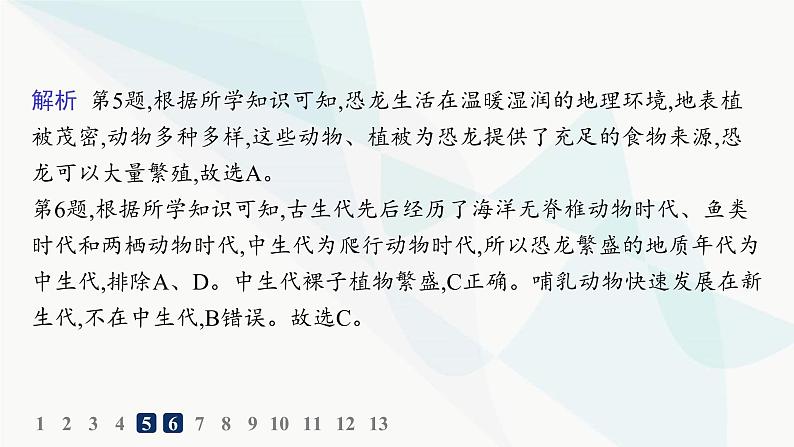 解析 第5题,根据所学知识可知,恐龙生活在温暖湿润的地理环境,地表植被茂密,动物多种多样,这些动物、植被为恐龙提供了充足的食物来源,恐龙可以大量繁殖,故选A。

第6题,根据所学知识可知,古生代先后经历了海洋无脊椎动物时代、鱼类时代和两栖动物时代,中生代为爬行动物时代,所以恐龙繁盛的地质年代为中生代,排除A、D。中生代裸子植物繁盛,C正确。哺乳动物快速发展在新生代,不在中生代,B错误。故选C。

1 2 3 4 5 6 7 8 9 10 11 12 13